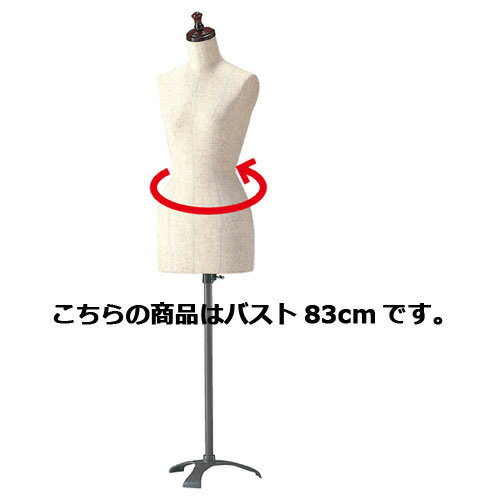 こちらの商品はバスト 83cm です。